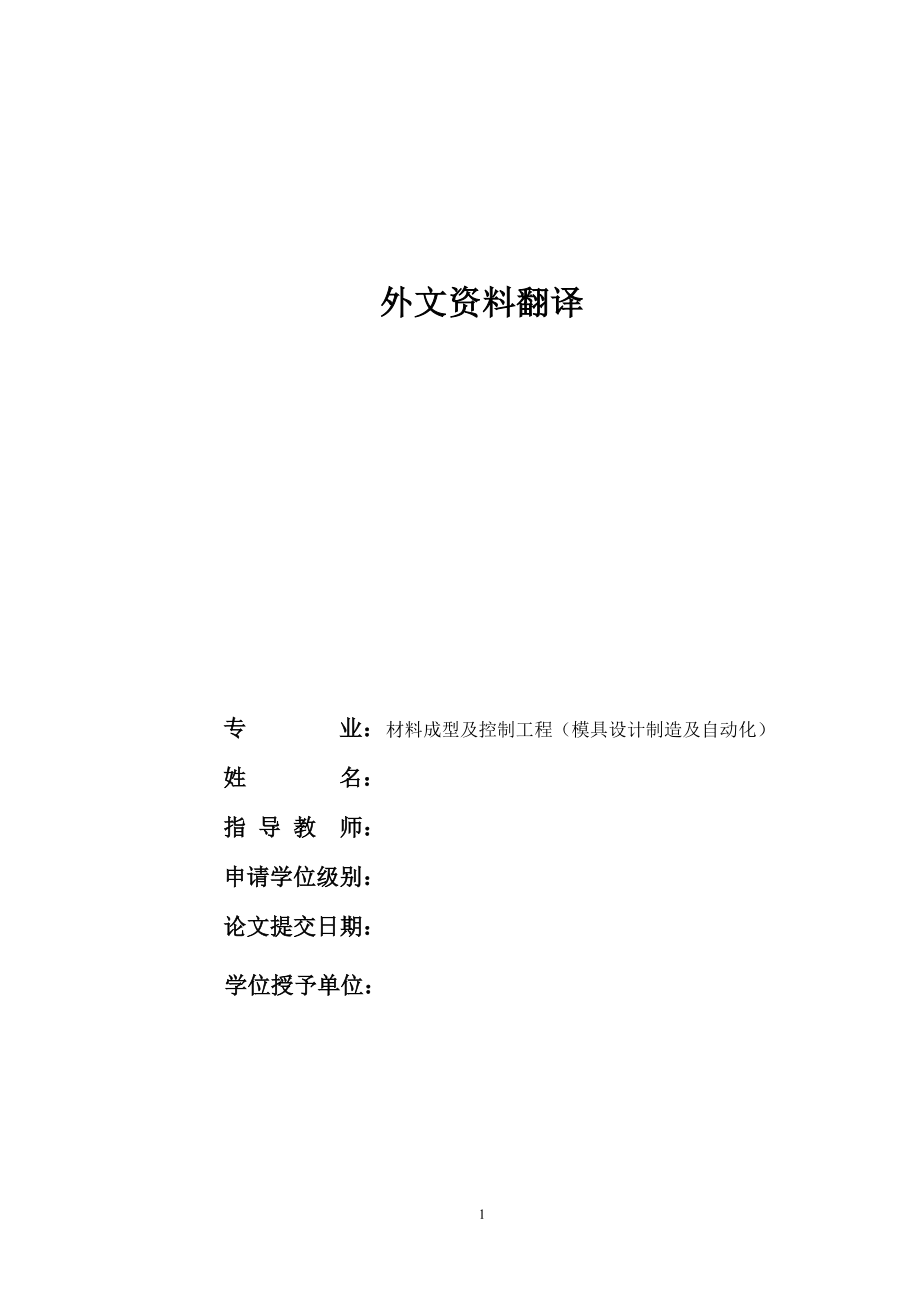 外文资料翻译

专　　业：材料成型及控制工程（模具设计制造及自动化）

姓　　名：

指 导 教 师：

申请学位级别：

论文提交日期：

学位授予单位：

1